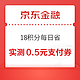 京东金融

18积分每日省

实测 0.5元支付券